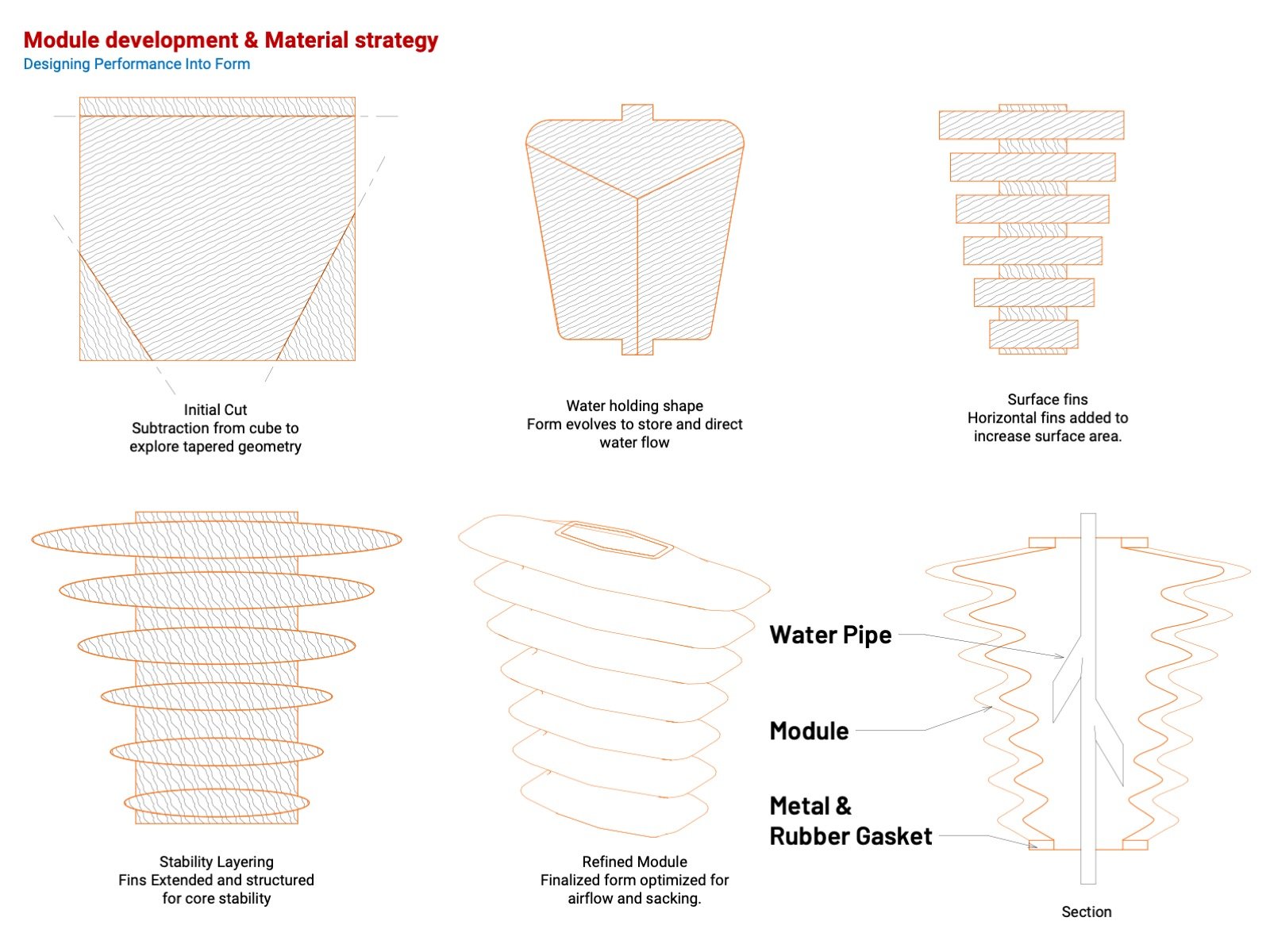 Module development & Material strategy
Designing Performance Into Form

Initial Cut
Subtraction from cube to explore tapered geometry

Water holding shape
Form evolves to store and direct water flow

Surface fins
Horizontal fins added to increase surface area.

Stability Layering
Fins Extended and structured for core stability

Refined Module
Finalized form optimized for airflow and sacking.

Water Pipe

Module

Metal &
Rubber Gasket

Section